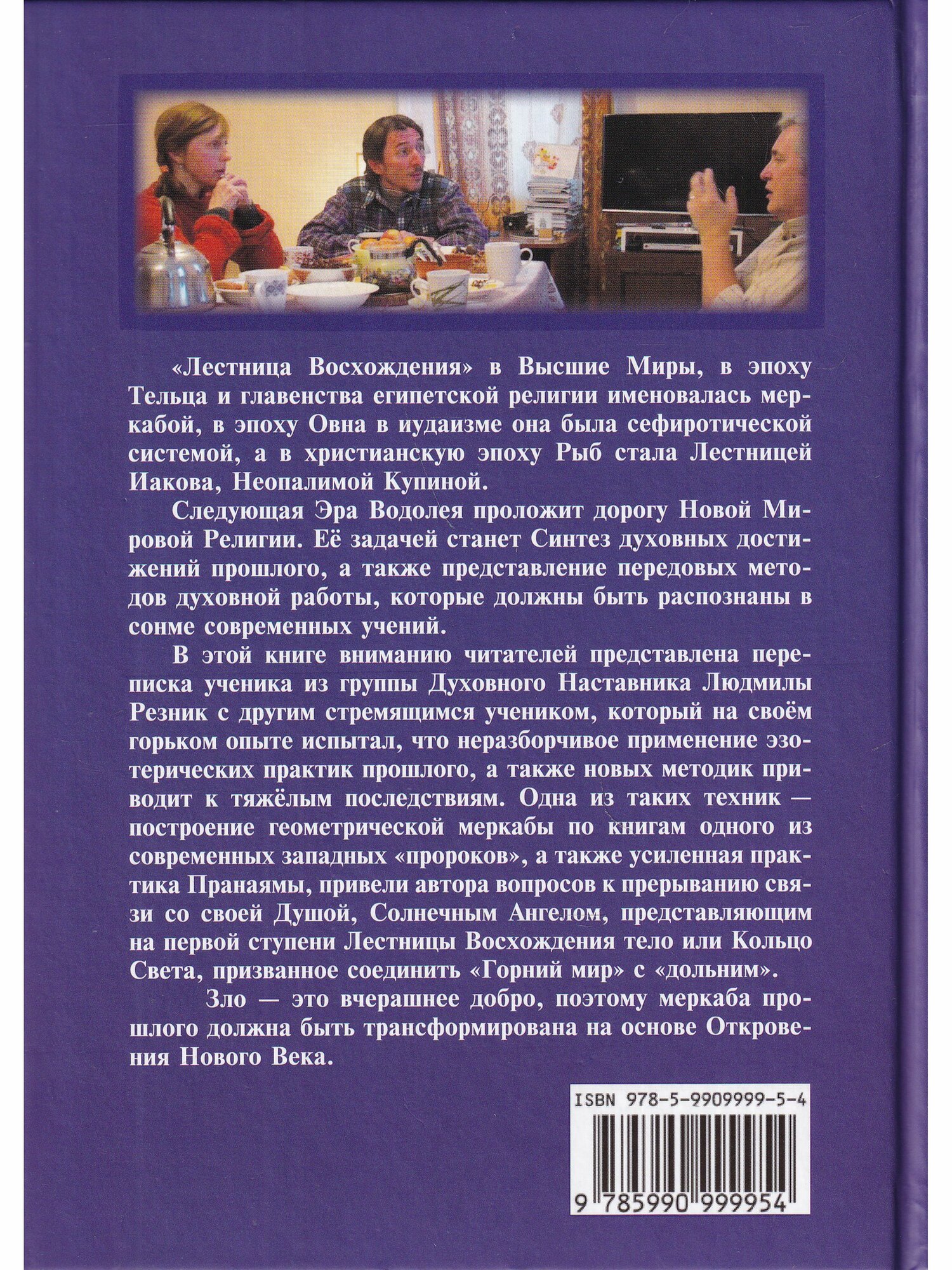 «Лестница Восхождения» в Высшие Миры, в эпоху Тельца и главенства египетской религии именовалась меркабой, в эпоху Овна в иудаизме она была сефиротической системой, а в христианскую эпоху Рыб стала Лестницей Иакова, Неопалимой Купиной.

Следующая Эра Водолея проложит дорогу Новой Мировой Религии. Её задачей станет Синтез духовных достижений прошлого, а также представление передовых методов духовной работы, которые должны быть распознаны в сонме современных учений.

В этой книге вниманию читателей представлена переписка ученика из группы Духовного Наставника Людмилы Резник с другим стремящимся учеником, который на своём горьком опыте испытал, что неразборчивое применение эзотерических практик прошлого, а также новых методик приводит к тяжёлым последствиям. Одна из таких техник — построение геометрической меркабы по книгам одного из современных западных «пророков», а также усиленная практика Пранаямы, привели автора вопросов к прерыванию связи со своей Душой, Солнечным Ангелом, представляющим на первой ступени Лестницы Восхождения тело или Кольцо Света, призванное соединить «Горний мир» с «дольним».

Зло — это вчерашнее добро, поэтому меркаба прошлого должна быть трансформирована на основе Откровения Нового Века.

ISBN 978-5-9909999-5-4

9 785990 999954